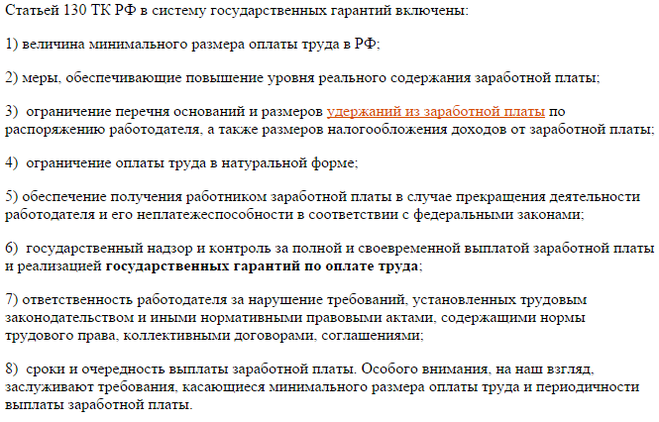 Статьей 130 ТК РФ в систему государственных гарантий включены:

1) величина минимального размера оплаты труда в РФ;

2) меры, обеспечивающие повышение уровня реального содержания заработной платы;

3) ограничение перечня оснований и размеров удержаний из заработной платы по распоряжению работодателя, а также размеров налогообложения доходов от заработной платы;

4) ограничение оплаты труда в натуральной форме;

5) обеспечение получения работником заработной платы в случае прекращения деятельности работодателя и его неплатежеспособности в соответствии с федеральными законами;

6) государственный надзор и контроль за полной и своевременной выплатой заработной платы и реализацией государственных гарантий по оплате труда;

7) ответственность работодателя за нарушение требований, установленных трудовым законодательством и иными нормативными правовыми актами, содержащими нормы трудового права, коллективными договорами, соглашениями;

8) сроки и очередность выплаты заработной платы. Особого внимания, на наш взгляд, заслуживают требования, касающиеся минимального размера оплаты труда и периодичности выплаты заработной платы.